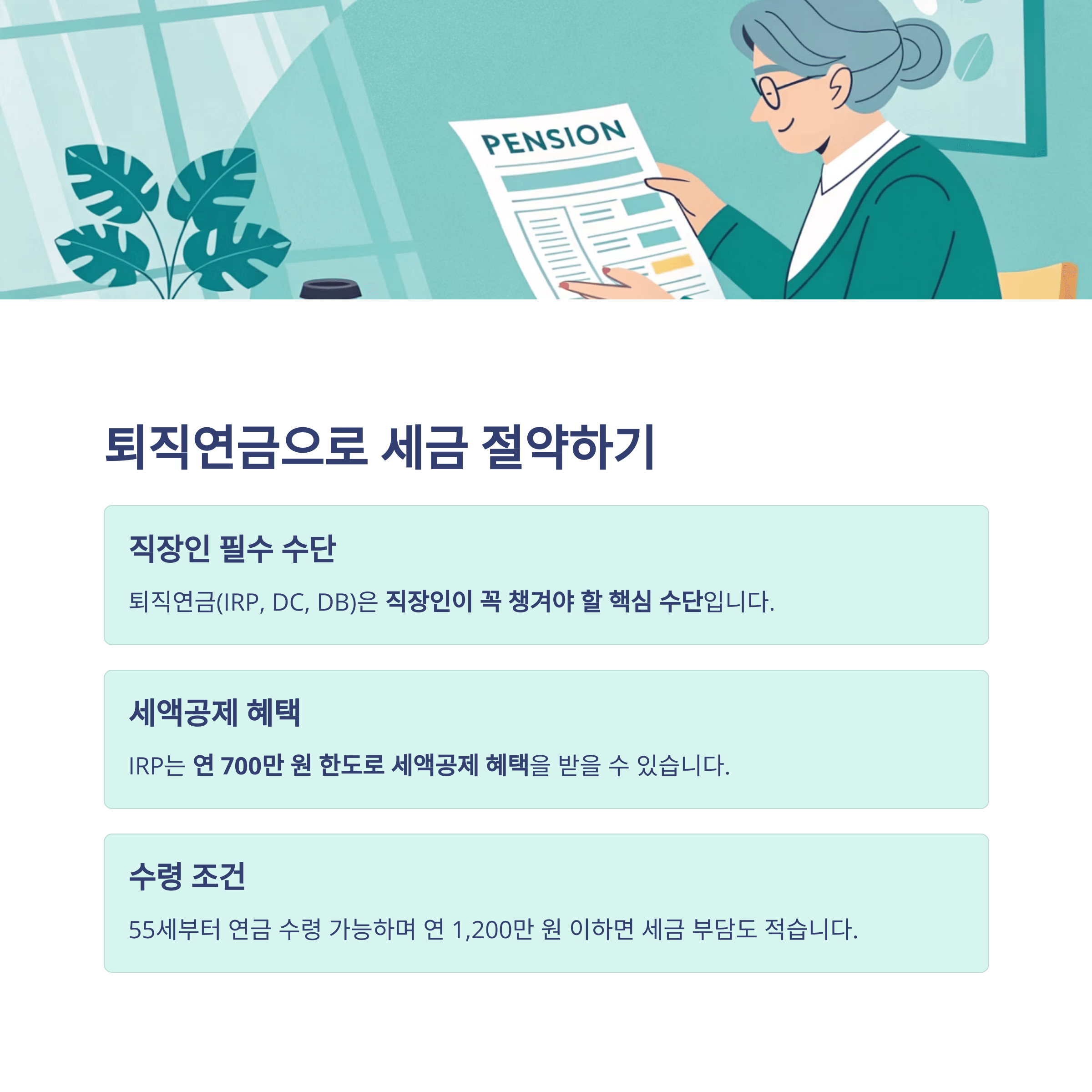 PENSION

퇴직연금으로 세금 절약하기

직장인 필수 수단

퇴직연금(IRP, DC, DB)은 직장인이 꼭 챙겨야 할 핵심 수단입니다.

세액공제 혜택

IRP는 연 700만 원 한도로 세액공제 혜택을 받을 수 있습니다.

수령 조건

55세부터 연금 수령 가능하며 연 1,200만 원 이하면 세금 부담도 적습니다.